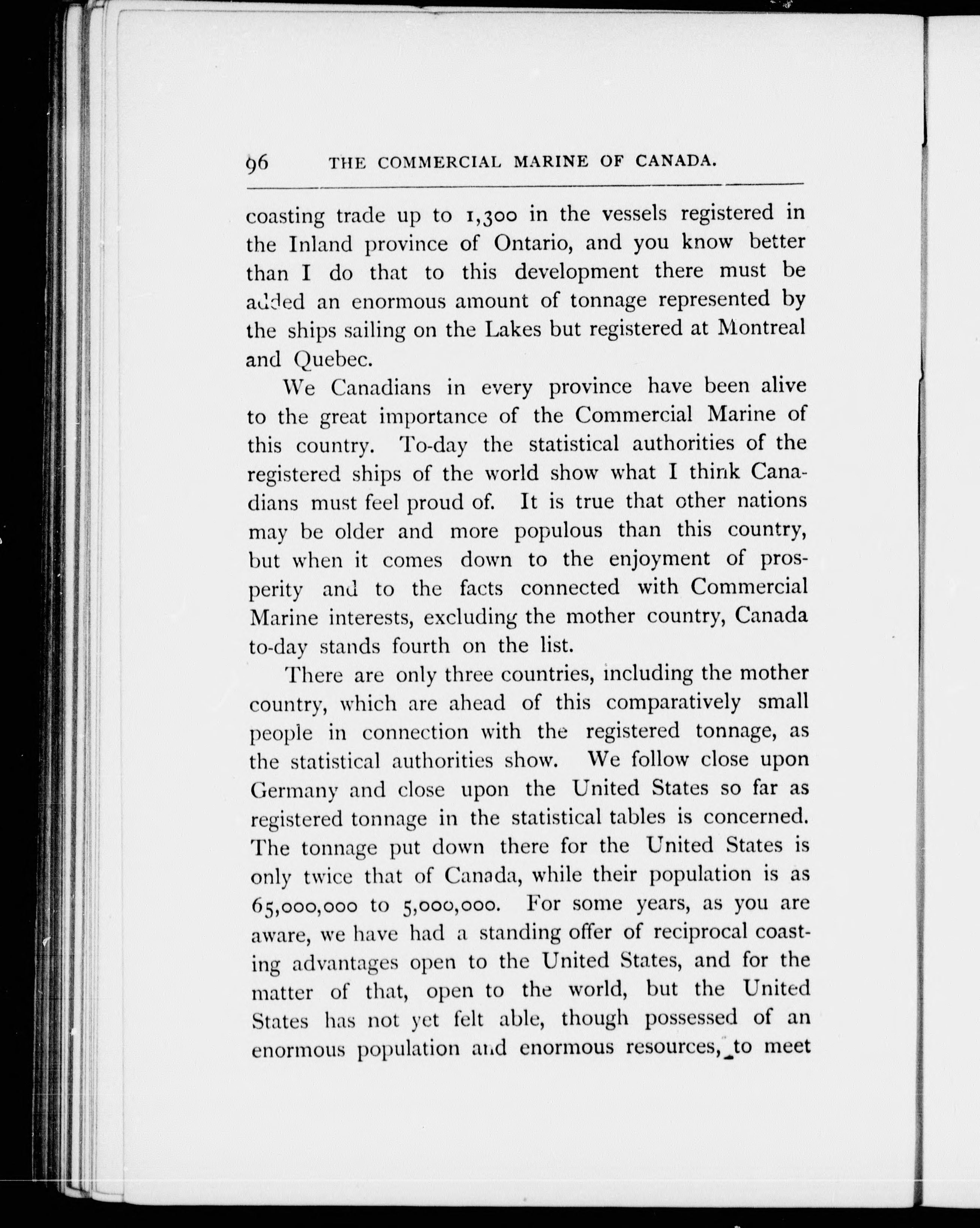 96 THE COMMERCIAL MARINE OF CANADA.

coasting trade up to 1,300 in the vessels registered in the Inland province of Ontario, and you know better than I do that to this development there must be added an enormous amount of tonnage represented by the ships sailing on the Lakes but registered at Montreal and Quebec.

We Canadians in every province have been alive to the great importance of the Commercial Marine of this country. To-day the statistical authorities of the registered ships of the world show what I think Canadians must feel proud of. It is true that other nations may be older and more populous than this country, but when it comes down to the enjoyment of prosperity and to the facts connected with Commercial Marine interests, excluding the mother country, Canada to-day stands fourth on the list.

There are only three countries, including the mother country, which are ahead of this comparatively small people in connection with the registered tonnage, as the statistical authorities show. We follow close upon Germany and close upon the United States so far as registered tonnage in the statistical tables is concerned. The tonnage put down there for the United States is only twice that of Canada, while their population is as 65,000,000 to 5,000,000. For some years, as you are aware, we have had a standing offer of reciprocal coasting advantages open to the United States, and for the matter of that, open to the world, but the United States has not yet felt able, though possessed of an enormous population and enormous resources, to meet